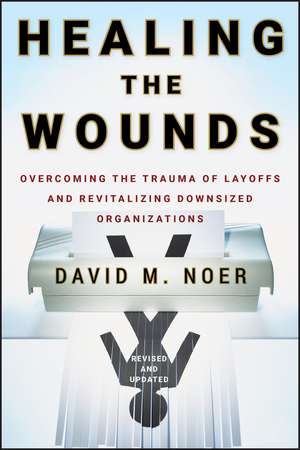 HEALING THE WOUNDS

OVERCOMING THE TRAUMA OF LAYOFFS AND REVITALIZING DOWNSIZED ORGANIZATIONS

DAVID M. NOER

REVISED AND UPDATED